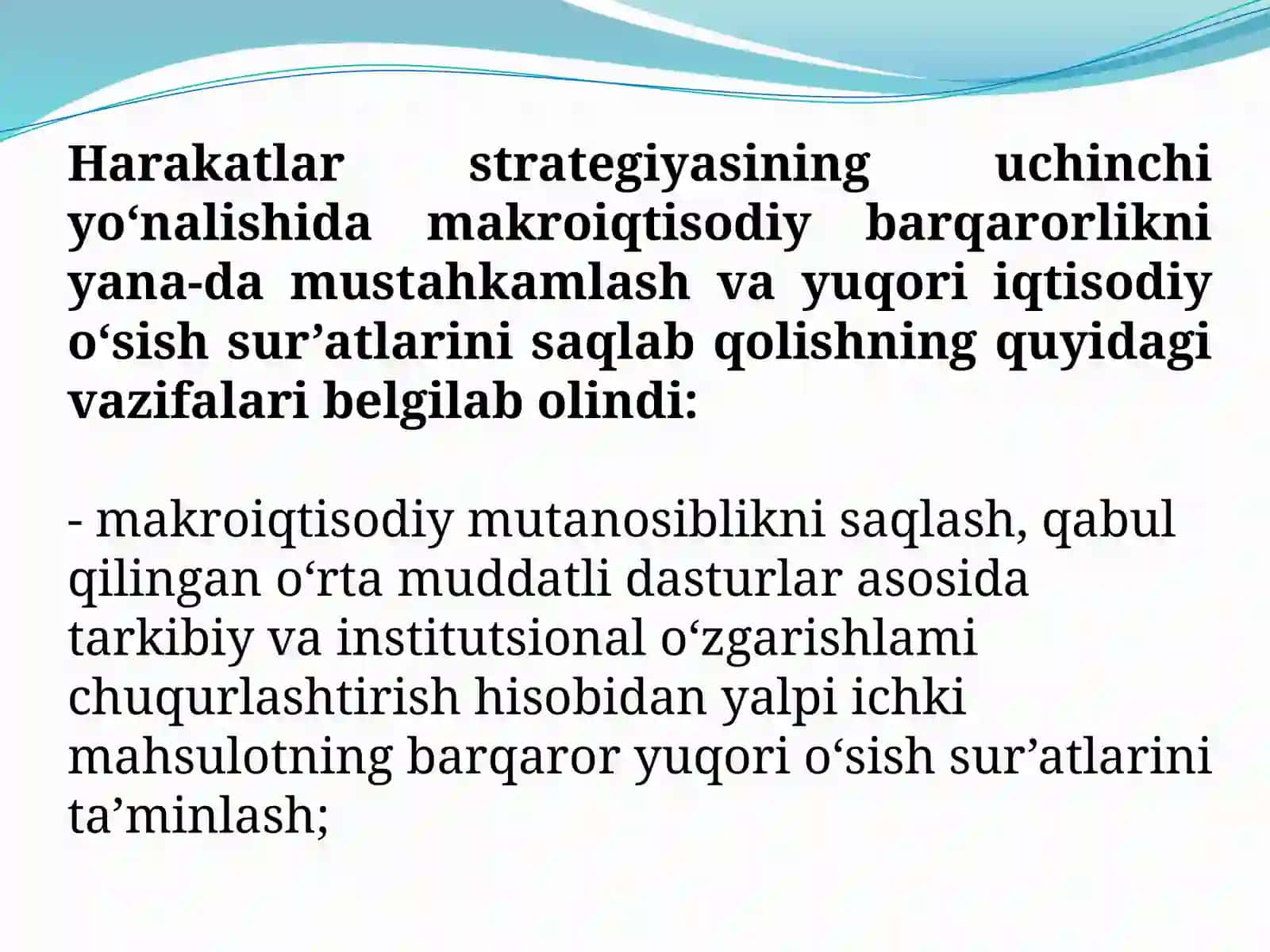 Harakatlar strategiyasining uchinchi yo‘nalishida makroiqtisodiy barqarorlikni yana-da mustahkamlash va yuqori iqtisodiy o‘sish sur’atlarini saqlab qolishning quyidagi vazifalari belgilab olindi:

- makroiqtisodiy mutanosiblikni saqlash, qabul qilingan o‘rta muddatli dasturlar asosida tarkibiy va institutsional o‘zgarishlami chuqurlashtirish hisobidan yalpi ichki mahsulotning barqaror yuqori o‘sish sur’atlarini ta’minlash;